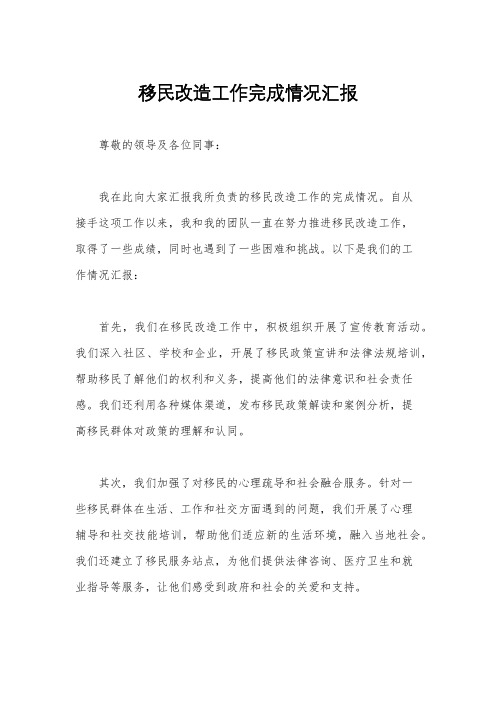 移民改造工作完成情况汇报

尊敬的领导及各位同事：

我在此向大家汇报我所负责的移民改造工作的完成情况。自从接手这项工作以来，我和我的团队一直在努力推进移民改造工作，取得了一些成绩，同时也遇到了一些困难和挑战。以下是我们的工作情况汇报：

首先，我们在移民改造工作中，积极组织开展了宣传教育活动。我们深入社区、学校和企业，开展了移民政策宣讲和法律法规培训，帮助移民了解他们的权利和义务，提高他们的法律意识和社会责任感。我们还利用各种媒体渠道，发布移民政策解读和案例分析，提高移民群体对政策的理解和认同。

其次，我们加强了对移民的心理疏导和社会融合服务。针对一些移民群体在生活、工作和社交方面遇到的问题，我们开展了心理辅导和社交技能培训，帮助他们适应新的生活环境，融入当地社会。我们还建立了移民服务站点，为他们提供法律咨询、医疗卫生和就业指导等服务，让他们感受到政府和社会的关爱和支持。